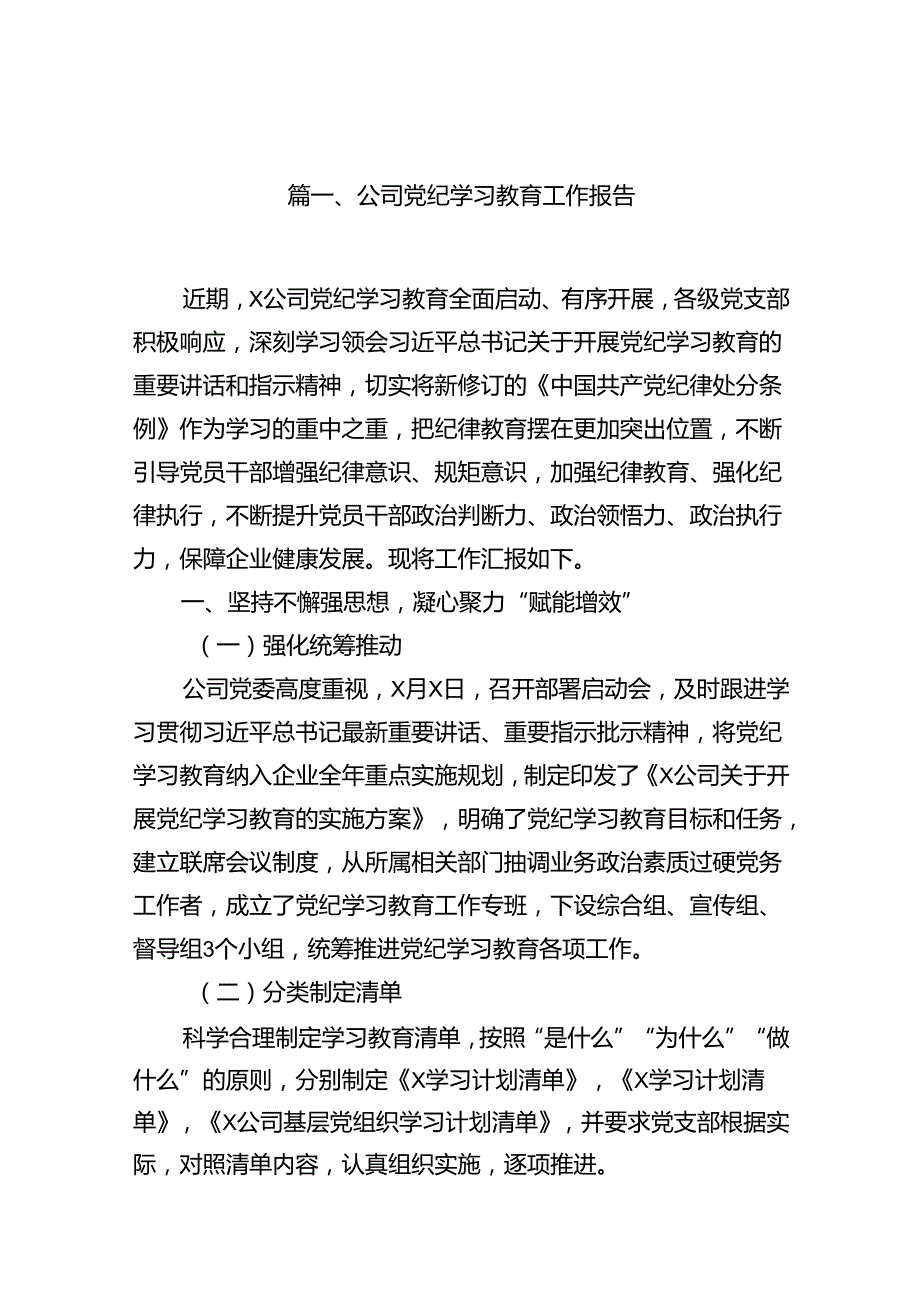 篇一、公司党纪学习教育工作报告

近期，X公司党纪学习教育全面启动、有序开展，各级党支部积极响应，深刻学习领会习近平总书记关于开展党纪学习教育的重要讲话和指示精神，切实将新修订的《中国共产党纪律处分条例》作为学习的重中之重，把纪律教育摆在更加突出位置，不断引导党员干部增强纪律意识、规矩意识，加强纪律教育、强化纪律执行，不断提升党员干部政治判断力、政治领悟力、政治执行力，保障企业健康发展。现将工作汇报如下。

一、坚持不懈强思想，凝心聚力“赋能增效”

（一）强化统筹推动

公司党委高度重视，X月X日，召开部署启动会，及时跟进学习贯彻习近平总书记最新重要讲话、重要指示批示精神，将党纪学习教育纳入企业全年重点实施规划，制定印发了《X公司关于开展党纪学习教育的实施方案》，明确了党纪学习教育目标和任务，建立联席会议制度，从所属相关部门抽调业务政治素质过硬党务工作者，成立了党纪学习教育工作专班，下设综合组、宣传组、督导组3个小组，统筹推进党纪学习教育各项工作。

（二）分类制定清单

科学合理制定学习教育清单，按照“是什么”“为什么”“做什么”的原则，分别制定《X学习计划清单》，《X学习计划清单》，《X公司基层党组织学习计划清单》，并要求党支部根据实际，对照清单内容，认真组织实施，逐项推进。